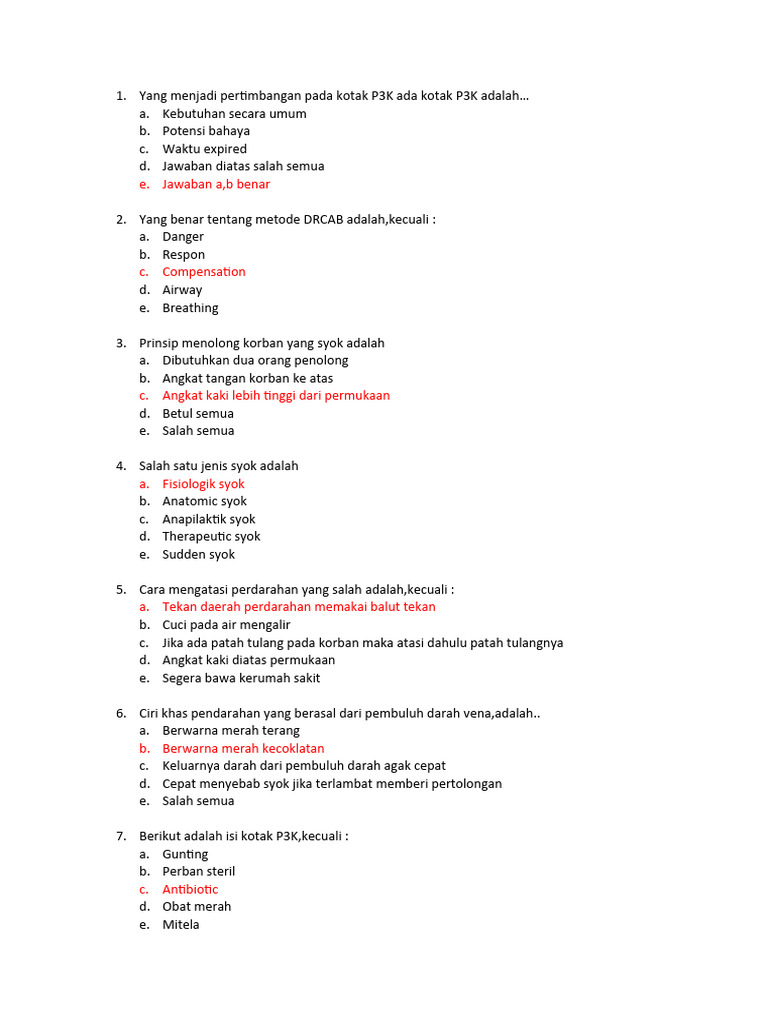 1. Yang menjadi pertimbangan pada kotak P3K ada kotak P3K adalah…
a. Kebutuhan secara umum
b. Potensi bahaya
c. Waktu expired
d. Jawaban diatas salah semua
e. Jawaban a,b benar

2. Yang benar tentang metode DRCAB adalah,kecuali :
a. Danger
b. Respon
c. Compensation
d. Airway
e. Breathing

3. Prinsip menolong korban yang syok adalah
a. Dibutuhkan dua orang penolong
b. Angkat tangan korban ke atas
c. Angkat kaki lebih tinggi dari permukaan
d. Betul semua
e. Salah semua

4. Salah satu jenis syok adalah
a. Fisiologik syok
b. Anatomic syok
c. Anapilaktik syok
d. Therapeutic syok
e. Sudden syok

5. Cara mengatasi perdarahan yang salah adalah,kecuali :
a. Tekan daerah perdarahan memakai balut tekan
b. Cuci pada air mengalir
c. Jika ada patah tulang pada korban maka atasi dahulu patah tulangnya
d. Angkat kaki diatas permukaan
e. Segera bawa kerumah sakit

6. Ciri khas pendarahan yang berasal dari pembuluh darah vena,adalah..
a. Berwarna merah terang
b. Berwarna merah kecoklatan
c. Keluarnya darah dari pembuluh darah agak cepat
d. Cepat menyebab syok jika terlambat memberi pertolongan
e. Salah semua

7. Berikut adalah isi kotak P3K,kecuali :
a. Gunting
b. Perban steril
c. Antibiotic
d. Obat merah
e. Mitela